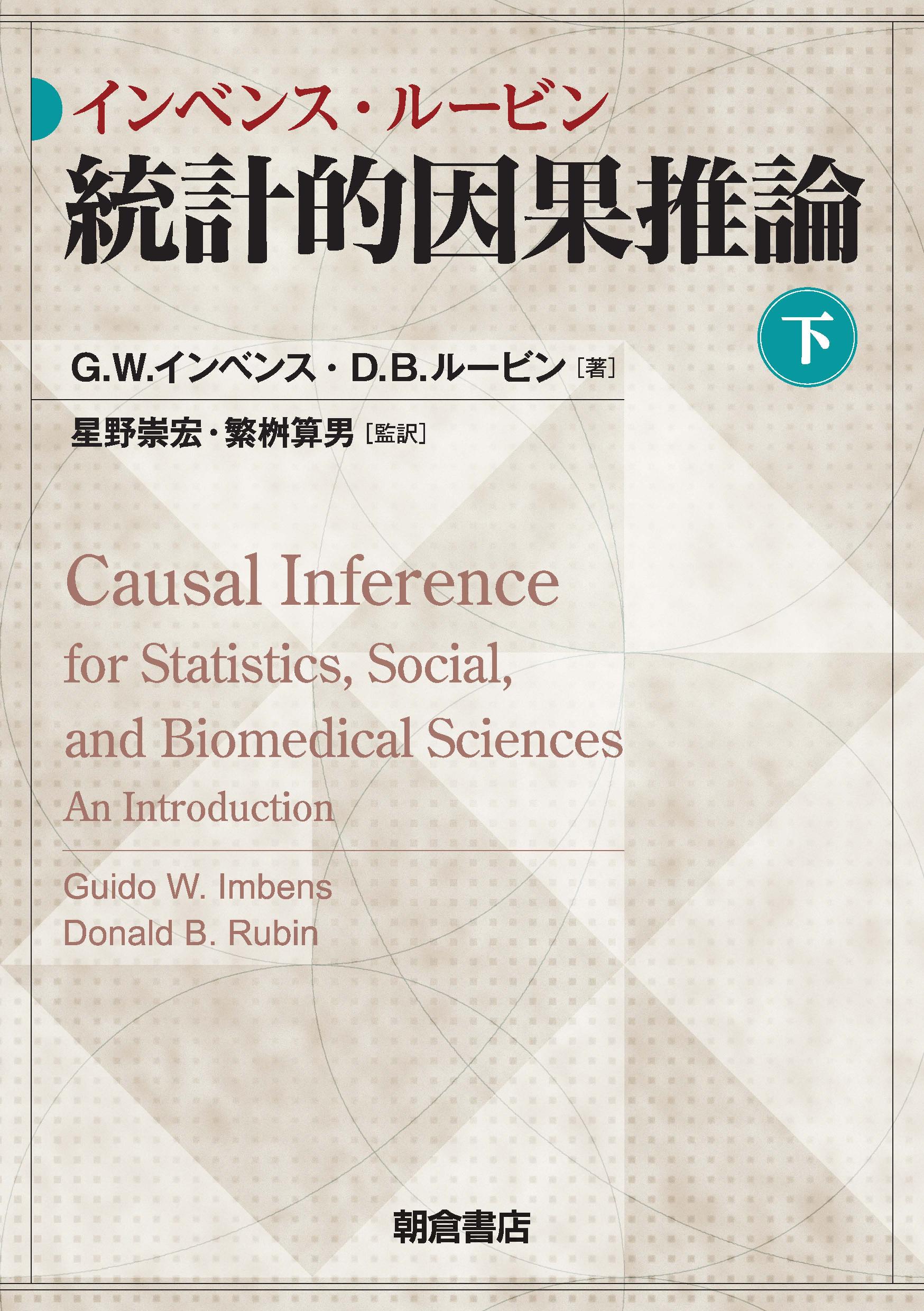 インベンス・ルービン
統計的因果推論

下

G.W.インベンス・D.B.ルービン［著］

星野崇宏・繁桝算男［監訳］

Causal Inference
for Statistics, Social,
and Biomedical Sciences
An Introduction

Guido W. Imbens
Donald B. Rubin

朝倉書店